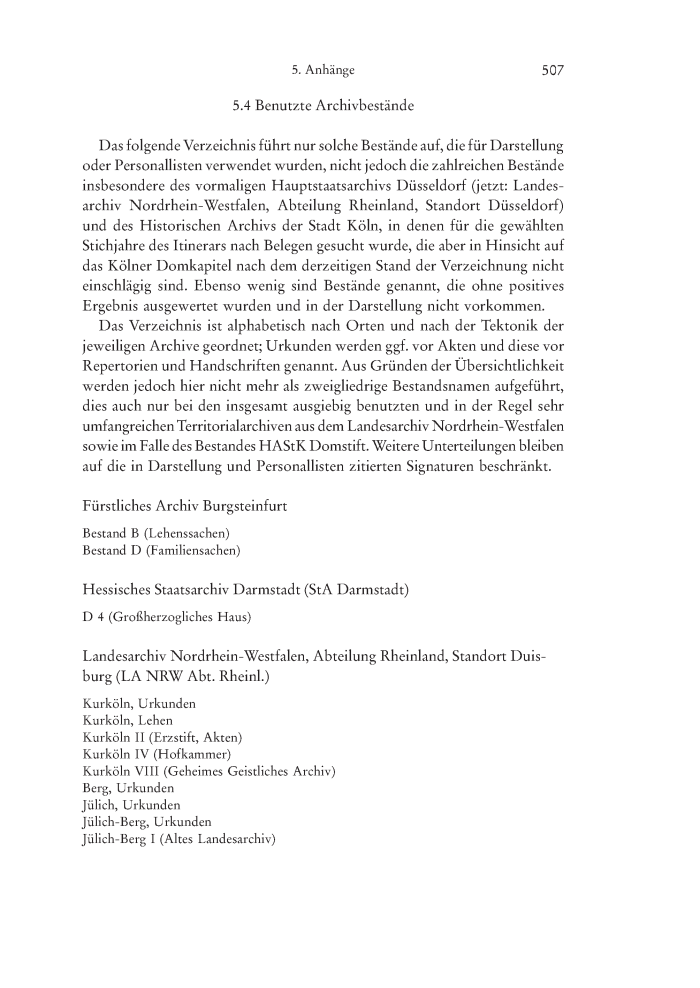 5. Anhänge 507

5.4 Benutzte Archivbestände

Das folgende Verzeichnis führt nur solche Bestände auf, die für Darstellung oder Personallisten verwendet wurden, nicht jedoch die zahlreichen Bestände insbesondere des vormaligen Hauptstaatsarchivs Düsseldorf (jetzt: Landesarchiv Nordrhein-Westfalen, Abteilung Rheinland, Standort Düsseldorf) und des Historischen Archivs der Stadt Köln, in denen für die gewählten Stichjahre des Itinerars nach Belegen gesucht wurde, die aber in Hinsicht auf das Kölner Domkapitel nach dem derzeitigen Stand der Verzeichnung nicht einschlägig sind. Ebenso wenig sind Bestände genannt, die ohne positives Ergebnis ausgewertet wurden und in der Darstellung nicht vorkommen.

Das Verzeichnis ist alphabetisch nach Orten und nach der Tektonik der jeweiligen Archive geordnet; Urkunden werden ggf. vor Akten und diese vor Repertorien und Handschriften genannt. Aus Gründen der Übersichtlichkeit werden jedoch hier nicht mehr als zweigliedrige Bestandsnamen aufgeführt, dies auch nur bei den insgesamt ausgiebig benutzten und in der Regel sehr umfangreichen Territorialarchiven aus dem Landesarchiv Nordrhein-Westfalen sowie im Falle des Bestandes HAStK Domstift. Weitere Unterteilungen bleiben auf die in Darstellung und Personallisten zitierten Signaturen beschränkt.

Fürstliches Archiv Burgsteinfurt

Bestand B (Lehenssachen)
Bestand D (Familiensachen)

Hessisches Staatsarchiv Darmstadt (StA Darmstadt)

D 4 (Großherzogliches Haus)

Landesarchiv Nordrhein-Westfalen, Abteilung Rheinland, Standort Duisburg (LA NRW Abt. Rheinl.)

Kurköln, Urkunden
Kurköln, Lehen
Kurköln II (Erzstift, Akten)
Kurköln IV (Hofkammer)
Kurköln VIII (Geheimes Geistliches Archiv)
Berg, Urkunden
Jülich, Urkunden
Jülich-Berg, Urkunden
Jülich-Berg I (Altes Landesarchiv)